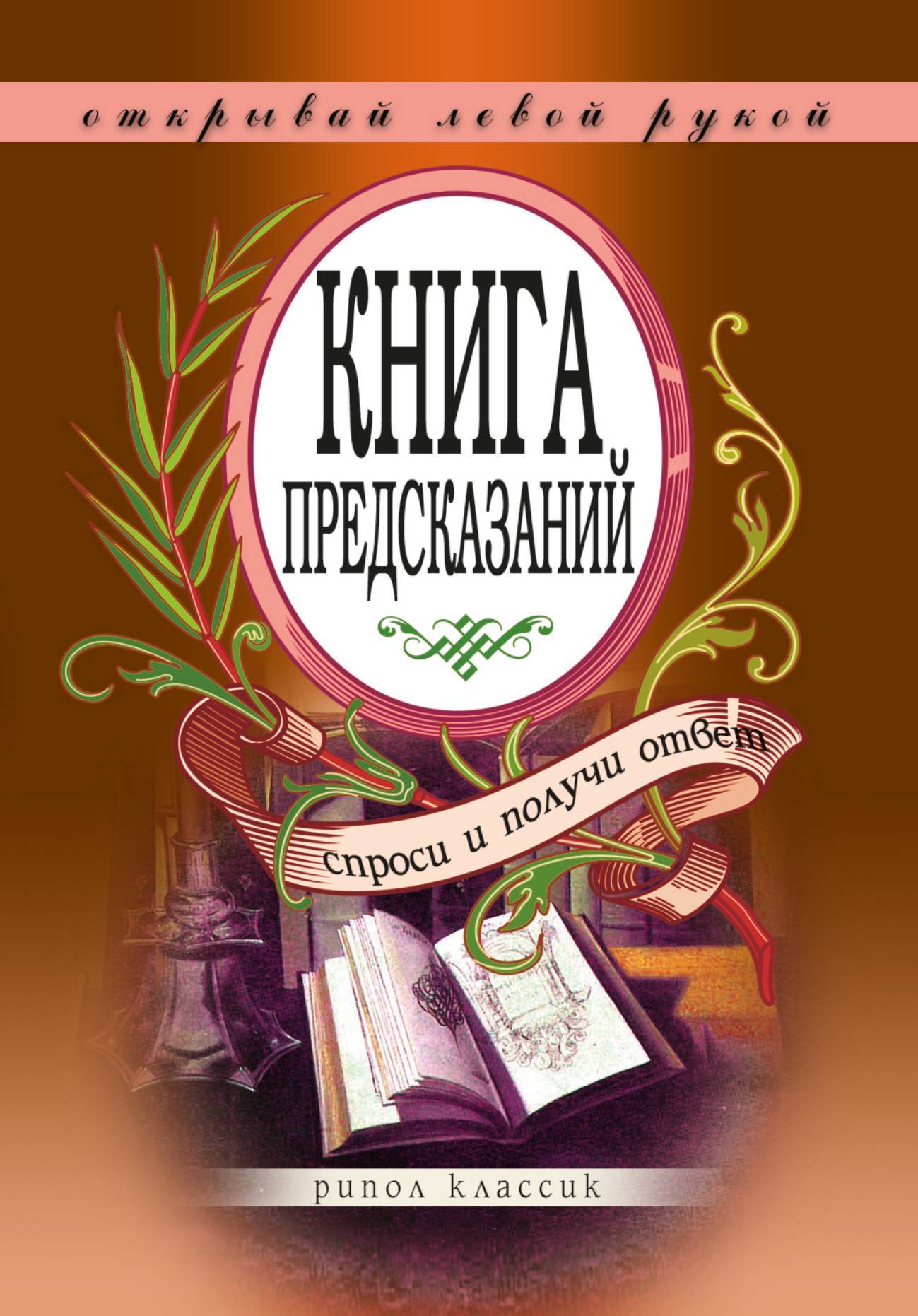 открывай левой рукой

КНИГА ПРЕДСКАЗАНИЙ

спроси и получи ответ

рипол классик